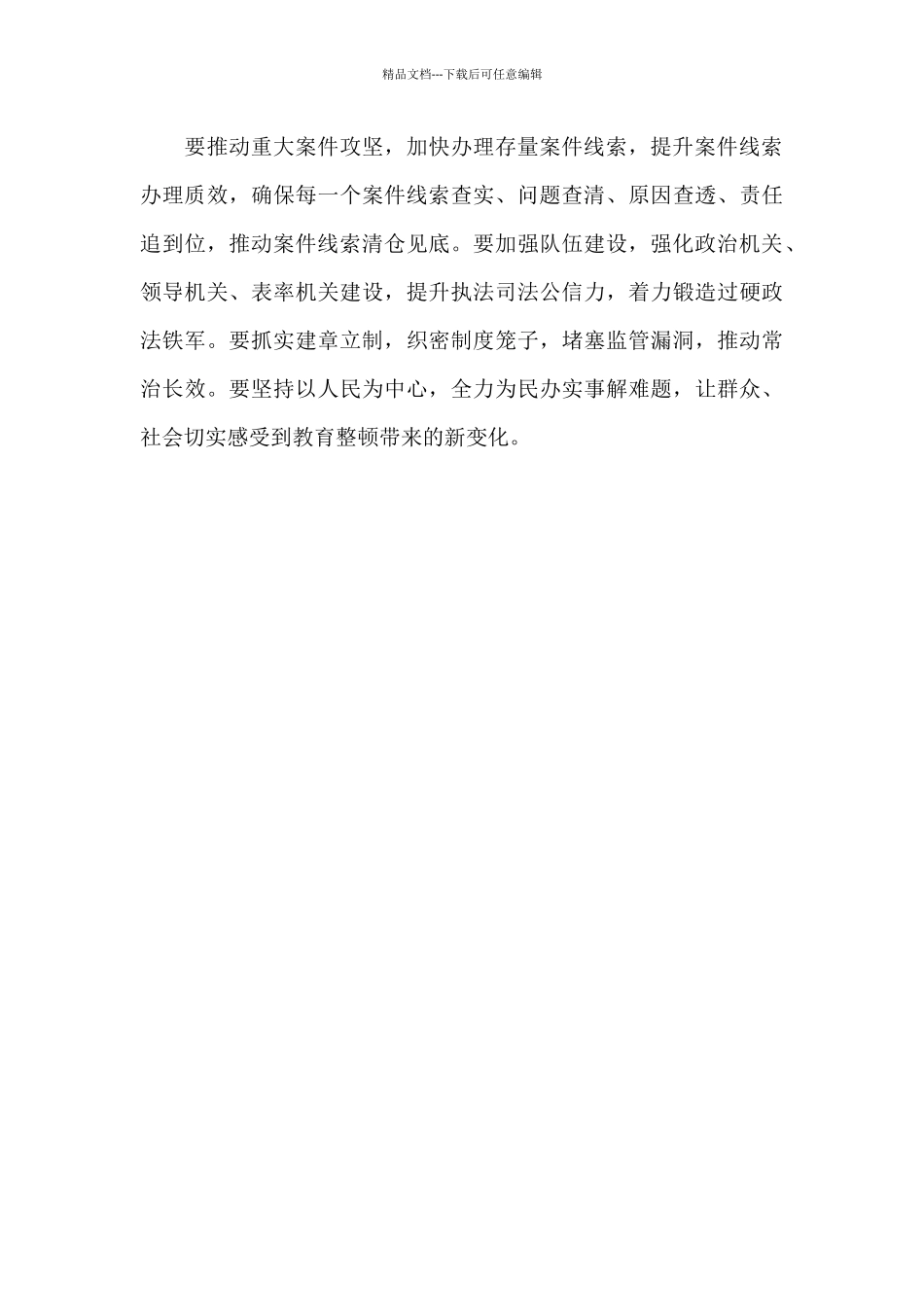 精品文档---下载后可任意编辑

要推动重大案件攻坚，加快办理存量案件线索，提升案件线索办理质效，确保每一个案件线索查实、问题查清、原因查透、责任追到位，推动案件线索清仓见底。要加强队伍建设，强化政治机关、领导机关、表率机关建设，提升执法司法公信力，着力锻造过硬政法铁军。要抓实建章立制，织密制度笼子，堵塞监管漏洞，推动常治长效。要坚持以人民为中心，全力为民办实事解难题，让群众、社会切实感受到教育整顿带来的新变化。